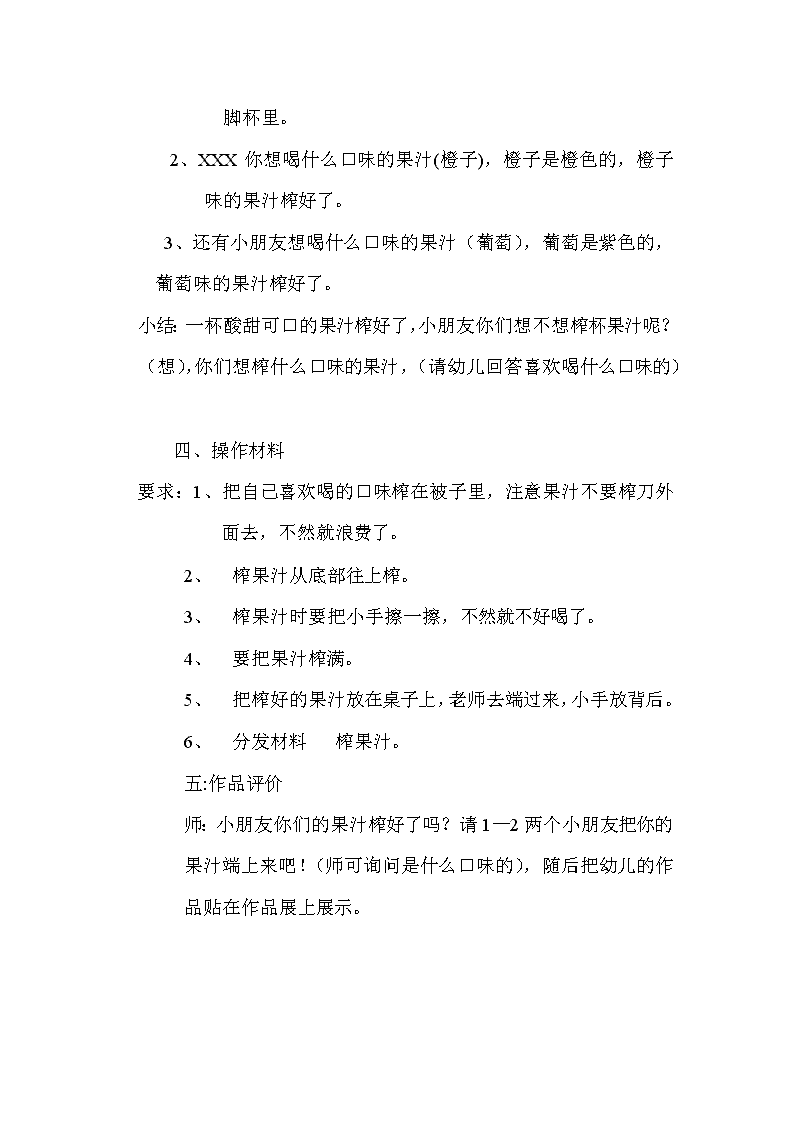 脚杯里。

2、XXX 你想喝什么口味的果汁(橙子)，橙子是橙色的，橙子味的果汁榨好了。

3、还有小朋友想喝什么口味的果汁（葡萄），葡萄是紫色的，葡萄味的果汁榨好了。

小结: 一杯酸甜可口的果汁榨好了，小朋友你们想不想榨杯果汁呢？（想），你们想榨什么口味的果汁，（请幼儿回答喜欢喝什么口味的）

四、操作材料

要求：1、把自己喜欢喝的口味榨在被子里，注意果汁不要榨刀外面去，不然就浪费了。

2、　榨果汁从底部往上榨。

3、　榨果汁时要把小手擦一擦，不然就不好喝了。

4、　要把果汁榨满。

5、　把榨好的果汁放在桌子上，老师去端过来，小手放背后。

6、　分发材料　榨果汁。

五:作品评价

师: 小朋友你们的果汁榨好了吗？请 1—2 两个小朋友把你的果汁端上来吧！(师可询问是什么口味的)，随后把幼儿的作品贴在作品展上展示。